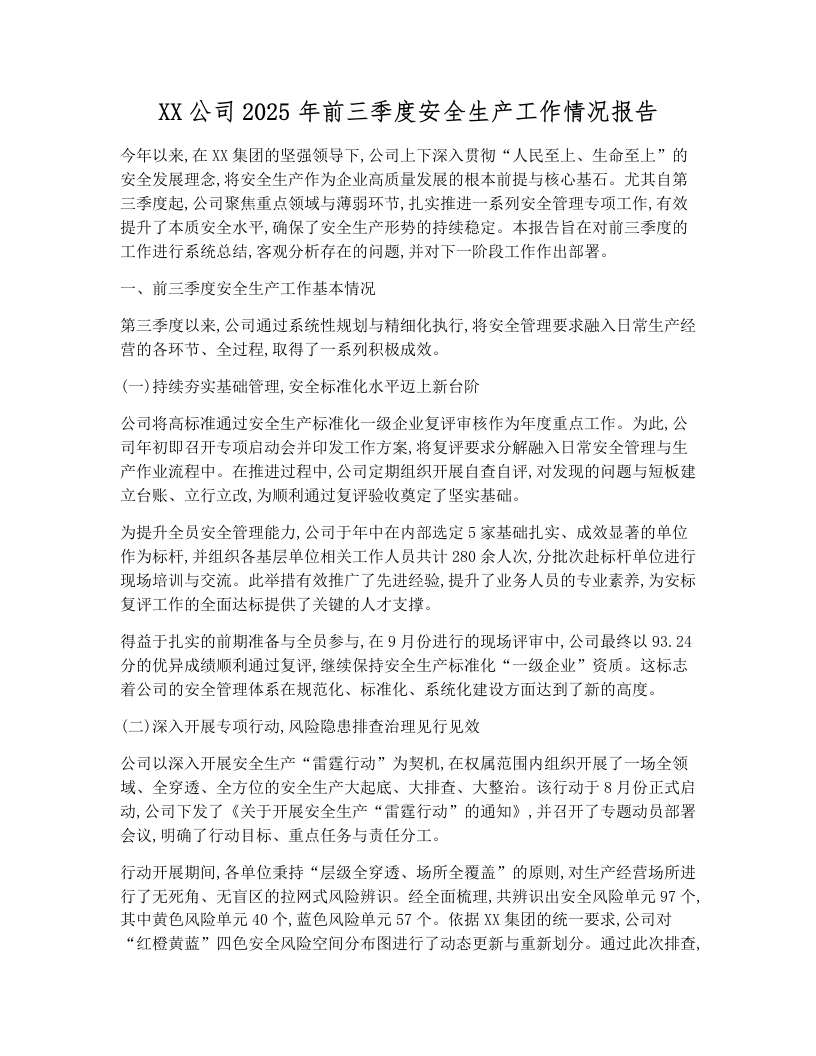 XX公司2025年前三季度安全生产工作情况报告

今年以来,在XX集团的坚强领导下,公司上下深入贯彻“人民至上、生命至上”的安全发展理念,将安全生产作为企业高质量发展的根本前提与核心基石。尤其自第三季度起,公司聚焦重点领域与薄弱环节,扎实推进一系列安全管理专项工作,有效提升了本质安全水平,确保了安全生产形势的持续稳定。本报告旨在对前三季度的工作进行系统总结,客观分析存在的问题,并对下一阶段工作作出部署。

一、前三季度安全生产工作基本情况

第三季度以来,公司通过系统性规划与精细化执行,将安全管理要求融入日常生产经营的各环节、全过程,取得了一系列积极成效。

(一)持续夯实基础管理,安全标准化水平迈上新台阶

公司将高标准通过安全生产标准化一级企业复评审核作为年度重点工作。为此,公司年初即召开专项启动会并印发工作方案,将复评要求分解融入日常安全管理与生产作业流程中。在推进过程中,公司定期组织开展自查自评,对发现的问题与短板建立台账、立行立改,为顺利通过复评验收奠定了坚实基础。

为提升全员安全管理能力,公司于年中在内部选定5家基础扎实、成效显著的单位作为标杆,并组织各基层单位相关工作人员共计280余人次,分批次赴标杆单位进行现场培训与交流。此举措有效推广了先进经验,提升了业务人员的专业素养,为安标复评工作的全面达标提供了关键的人才支撑。

得益于扎实的前期准备与全员参与,在9月份进行的现场评审中,公司最终以93.24分的优异成绩顺利通过复评,继续保持安全生产标准化“一级企业”资质。这标志着公司的安全管理体系在规范化、标准化、系统化建设方面达到了新的高度。

(二)深入开展专项行动,风险隐患排查治理见行见效

公司以深入开展安全生产“雷霆行动”为契机,在权属范围内组织开展了一场全领域、全穿透、全方位的安全生产大起底、大排查、大整治。该行动于8月份正式启动,公司下发了《关于开展安全生产“雷霆行动”的通知》,并召开了专题动员部署会议,明确了行动目标、重点任务与责任分工。

行动开展期间,各单位秉持“层级全穿透、场所全覆盖”的原则,对生产经营场所进行了无死角、无盲区的拉网式风险辨识。经全面梳理,共辨识出安全风险单元97个,其中黄色风险单元40个,蓝色风险单元57个。依据XX集团的统一要求,公司对“红橙黄蓝”四色安全风险空间分布图进行了动态更新与重新划分。通过此次排查,